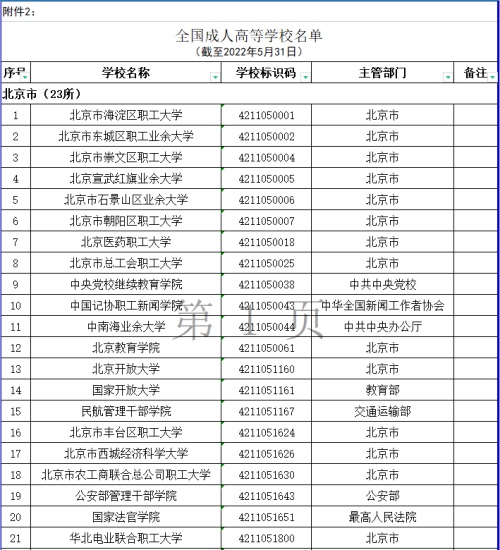 附件2：

全国成人高等学校名单
（截至2022年5月31日）

| 序号 | 学校名称 | 学校标识码 | 主管部门 | 备注 |
|---|---|---|---|---|
| 北京市（23所） | | | | |
| 1 | 北京市海淀区职工大学 | 4211050001 | 北京市 | |
| 2 | 北京市东城区职工业余大学 | 4211050002 | 北京市 | |
| 3 | 北京市崇文区职工大学 | 4211050004 | 北京市 | |
| 4 | 北京宣武红旗业余大学 | 4211050005 | 北京市 | |
| 5 | 北京市石景山区业余大学 | 4211050006 | 北京市 | |
| 6 | 北京市朝阳区职工大学 | 4211050007 | 北京市 | |
| 7 | 北京医药职工大学 | 4211050018 | 北京市 | |
| 8 | 北京市总工会职工大学 | 4211050025 | 北京市 | |
| 9 | 中央党校继续教育学院 | 4211050038 | 中共中央党校 | |
| 10 | 中国记协职工新闻学院 | 4211050043 | 中华全国新闻工作者协会 | |
| 11 | 中南海业余大学 | 4211050044 | 中共中央办公厅 | |
| 12 | 北京教育学院 | 4211050061 | 北京市 | |
| 13 | 北京开放大学 | 4211051160 | 北京市 | |
| 14 | 国家开放大学 | 4211051161 | 教育部 | |
| 15 | 民航管理干部学院 | 4211051167 | 交通运输部 | |
| 16 | 北京市丰台区职工大学 | 4211051624 | 北京市 | |
| 17 | 北京市西城经济科学大学 | 4211051626 | 北京市 | |
| 18 | 北京市农工商联合总公司职工大学 | 4211051630 | 北京市 | |
| 19 | 公安部管理干部学院 | 4211051643 | 公安部 | |
| 20 | 国家法官学院 | 4211051651 | 最高人民法院 | |
| 21 | 华北电业联合职工大学 | 4211051800 | 北京市 | |

第 1 页